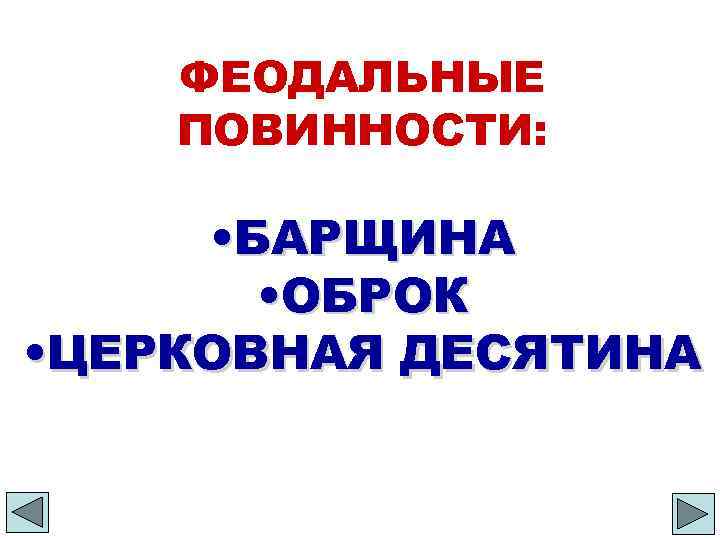 ФЕОДАЛЬНЫЕ ПОВИННОСТИ:

•БАРЩИНА
•ОБРОК
•ЦЕРКОВНАЯ ДЕСЯТИНА